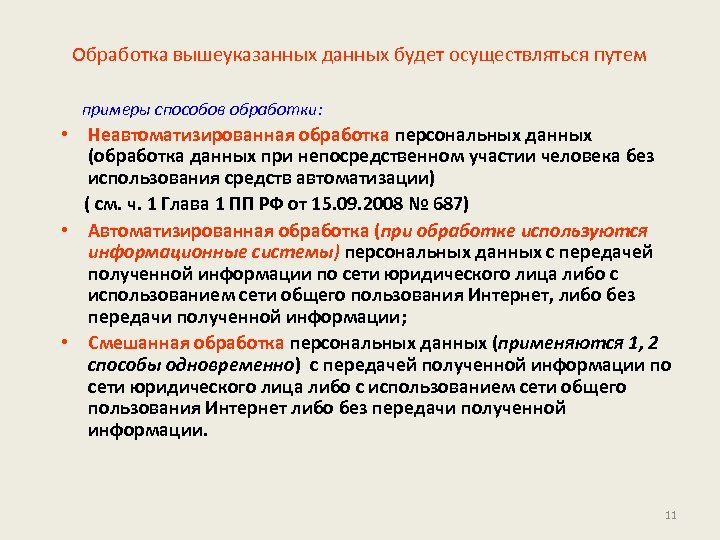 Обработка вышеуказанных данных будет осуществляться путем

примеры способов обработки:

• Неавтоматизированная обработка персональных данных (обработка данных при непосредственном участии человека без использования средств автоматизации)
( см. ч. 1 Глава 1 ПП РФ от 15.09.2008 № 687)

• Автоматизированная обработка (при обработке используются информационные системы) персональных данных с передачей полученной информации по сети юридического лица либо с использованием сети общего пользования Интернет, либо без передачи полученной информации;

• Смешанная обработка персональных данных (применяются 1, 2 способы одновременно) с передачей полученной информации по сети юридического лица либо с использованием сети общего пользования Интернет либо без передачи полученной информации.

11